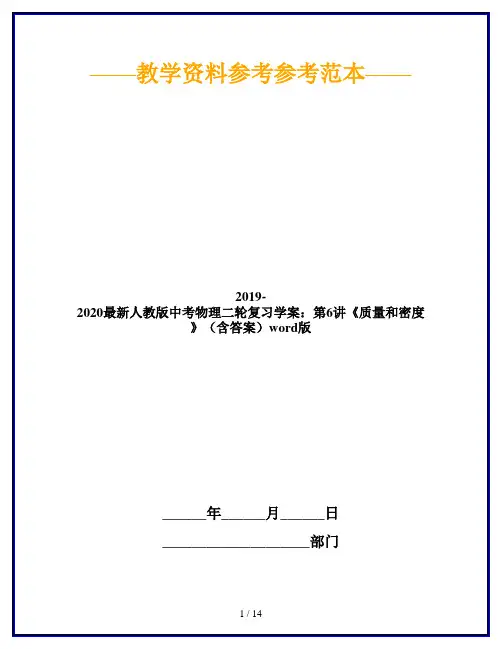 ——教学资料参考参考范本——

2019-2020最新人教版中考物理二轮复习学案：第6讲《质量和密度》（含答案）word版

____年____月____日

____部门

1 / 14